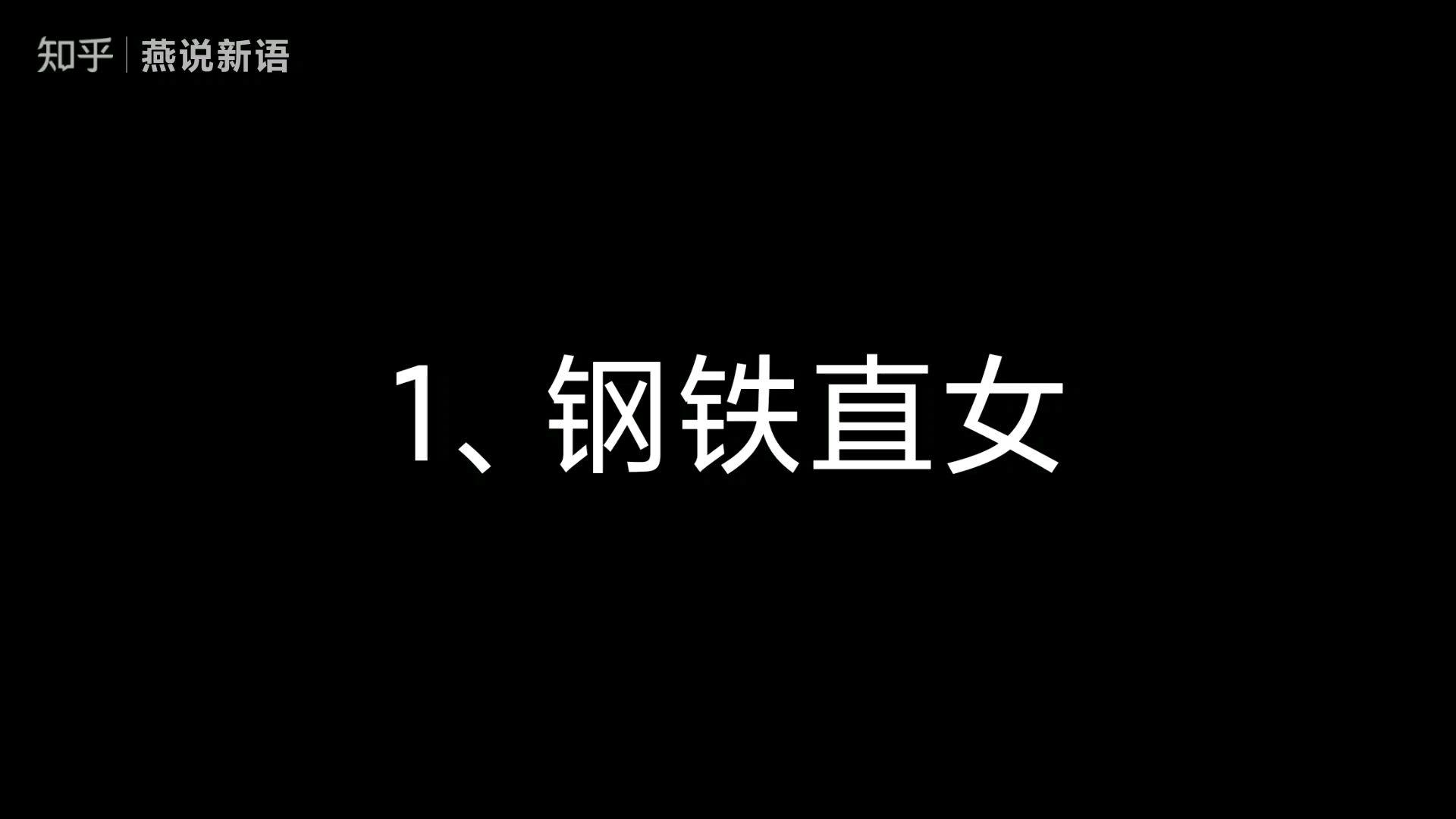 知乎 | 燕说新语

1、钢铁直女